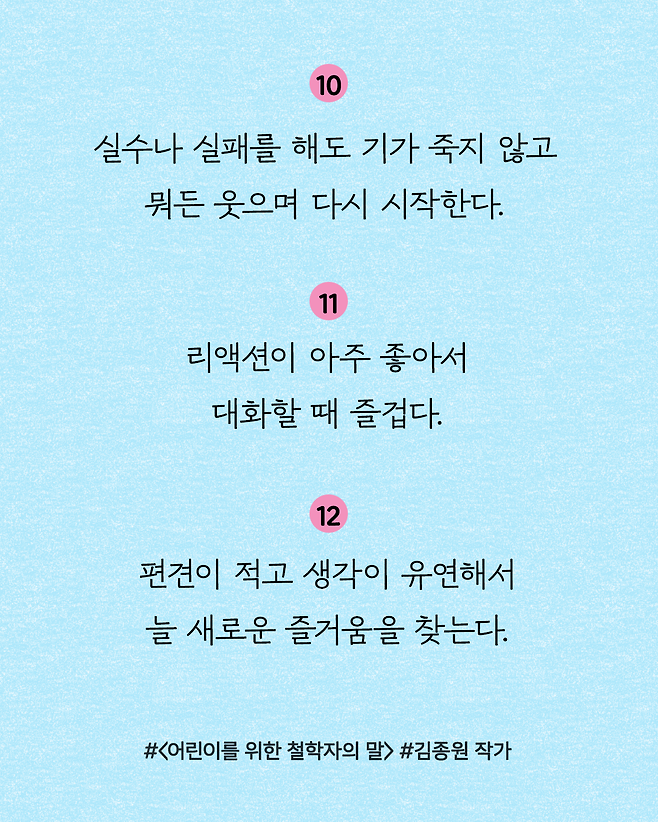 10

실수나 실패를 해도 기가 죽지 않고 뭐든 웃으며 다시 시작한다.

11

리액션이 아주 좋아서 대화할 때 즐겁다.

12

편견이 적고 생각이 유연해서 늘 새로운 즐거움을 찾는다.

#<어린이를 위한 철학자의 말> #김종원 작가